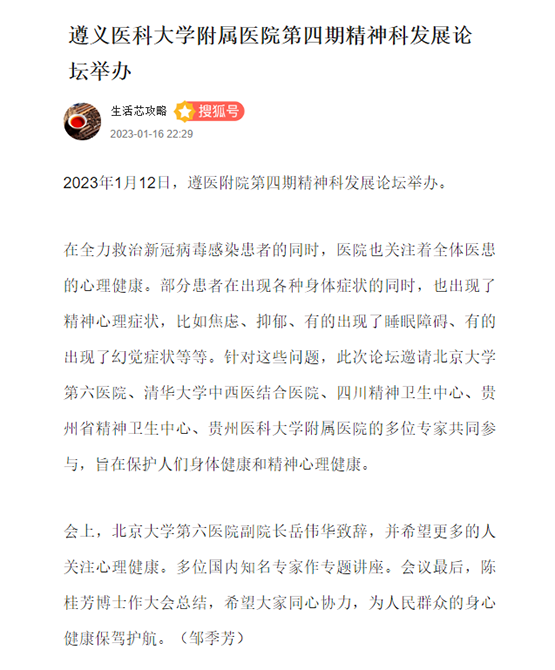 遵义医科大学附属医院第四期精神科发展论坛举办

生活芯攻略 搜狐号
2023-01-16 22:29

2023年1月12日，遵医附院第四期精神科发展论坛举办。

在全力救治新冠病毒感染患者的同时，医院也关注着全体医患的心理健康。部分患者在出现各种身体症状的同时，也出现了精神心理症状，比如焦虑、抑郁、有的出现了睡眠障碍、有的出现了幻觉症状等等。针对这些问题，此次论坛邀请北京大学第六医院、清华大学中西医结合医院、四川精神卫生中心、贵州省精神卫生中心、贵州医科大学附属医院的多位专家共同参与，旨在保护人们身体健康和精神心理健康。

会上，北京大学第六医院副院长岳伟华致辞，并希望更多的人关注心理健康。多位国内知名专家作专题讲座。会议最后，陈桂芳博士作大会总结，希望大家同心协力，为人民群众的身心健康保驾护航。（邹季芳）